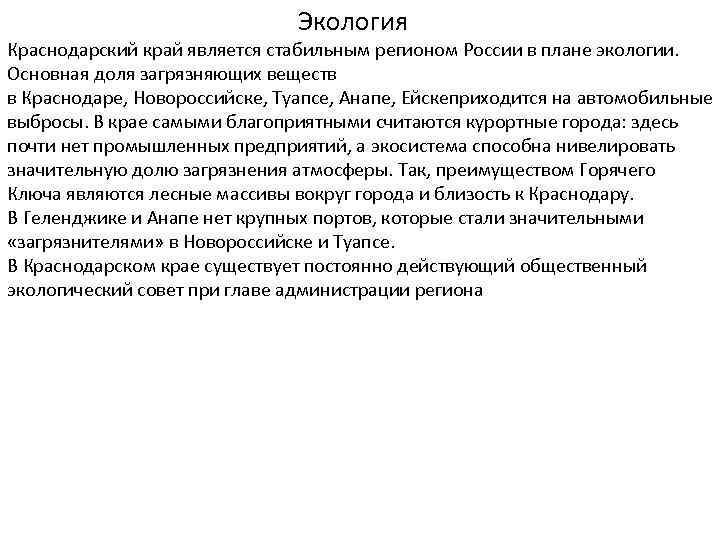 Экология

Краснодарский край является стабильным регионом России в плане экологии. Основная доля загрязняющих веществ
в Краснодаре, Новороссийске, Туапсе, Анапе, Ейскеприходится на автомобильные выбросы. В крае самыми благоприятными считаются курортные города: здесь почти нет промышленных предприятий, а экосистема способна нивелировать значительную долю загрязнения атмосферы. Так, преимуществом Горячего Ключа являются лесные массивы вокруг города и близость к Краснодару.
В Геленджике и Анапе нет крупных портов, которые стали значительными «загрязнителями» в Новороссийске и Туапсе.
В Краснодарском крае существует постоянно действующий общественный экологический совет при главе администрации региона